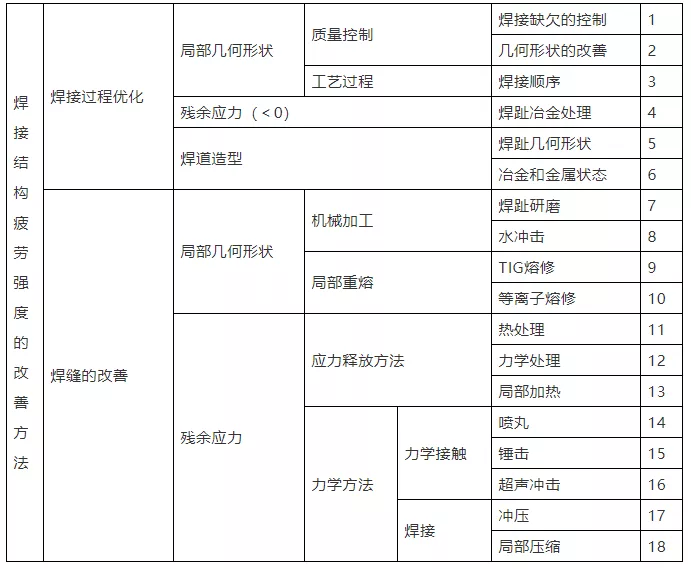 | 焊接结构疲劳强度的改善方法 | 焊接过程优化 | 局部几何形状 | 质量控制 | | 焊接缺欠的控制 | 1 |
|---|---|---|---|---|---|---|
| | | | | | 几何形状的改善 | 2 |
| | | | 工艺过程 | | 焊接顺序 | 3 |
| | | 残余应力（<0） | | | 焊趾冶金处理 | 4 |
| | | 焊道造型 | | | 焊趾几何形状 | 5 |
| | | | | | 冶金和金属状态 | 6 |
| | 焊缝的改善 | 局部几何形状 | 机械加工 | | 焊趾研磨 | 7 |
| | | | | | 水冲击 | 8 |
| | | | 局部重熔 | | TIG熔修 | 9 |
| | | | | | 等离子熔修 | 10 |
| | | 残余应力 | 应力释放方法 | | 热处理 | 11 |
| | | | | | 力学处理 | 12 |
| | | | | | 局部加热 | 13 |
| | | | 力学方法 | 力学接触 | 喷丸 | 14 |
| | | | | | 锤击 | 15 |
| | | | | | 超声冲击 | 16 |
| | | | | 焊接 | 冲压 | 17 |
| | | | | | 局部压缩 | 18 |